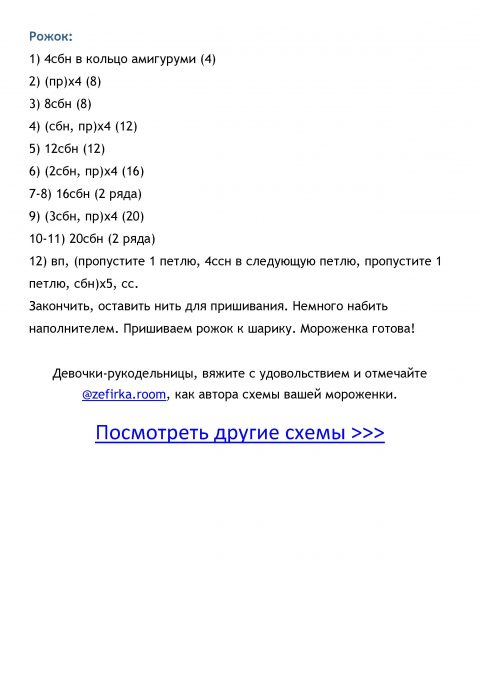 Рожок:

1) 4сбн в кольцо амигуруми (4)

2) (пр)х4 (8)

3) 8сбн (8)

4) (сбн, пр)х4 (12)

5) 12сбн (12)

6) (2сбн, пр)х4 (16)

7-8) 16сбн (2 ряда)

9) (3сбн, пр)х4 (20)

10-11) 20сбн (2 ряда)

12) вп, (пропустите 1 петлю, 4ссн в следующую петлю, пропустите 1 петлю, сбн)х5, сс.

Закончить, оставить нить для пришивания. Немного набить наполнителем. Пришиваем рожок к шарику. Мороженка готова!

Девочки-рукодельницы, вяжите с удовольствием и отмечайте @zefirka.room, как автора схемы вашей мороженки.

Посмотреть другие схемы >>>